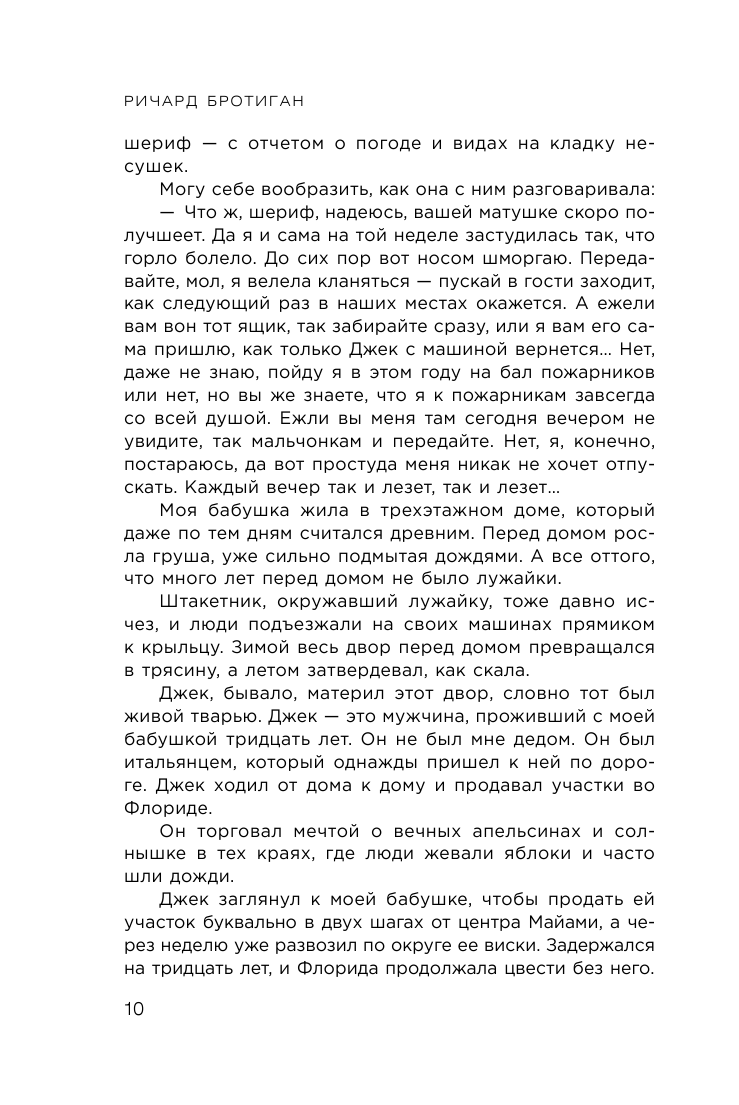 РИЧАРД БРОТИГАН

шериф — с отчетом о погоде и видах на кладку несушек.

Могу себе вообразить, как она с ним разговаривала:

— Что ж, шериф, надеюсь, вашей матушке скоро получшеет. Да я и сама на той неделе застудилась так, что горло болело. До сих пор вот носом шморгаю. Передавайте, мол, я велела кланяться — пускай в гости заходит, как следующий раз в наших местах окажется. А ежели вам вон тот ящик, так забирайте сразу, или я вам его сама пришлю, как только Джек с машиной вернется… Нет, даже не знаю, пойду я в этом году на бал пожарников или нет, но вы же знаете, что я к пожарникам завсегда со всей душой. Ежли вы меня там сегодня вечером не увидите, так мальчонкам и передайте. Нет, я, конечно, постараюсь, да вот простуда меня никак не хочет отпускать. Каждый вечер так и лезет, так и лезет…

Моя бабушка жила в трехэтажном доме, который даже по тем дням считался древним. Перед домом росла груша, уже сильно подмытая дождями. А все оттого, что много лет перед домом не было лужайки.

Штакетник, окружавший лужайку, тоже давно исчез, и люди подъезжали на своих машинах прямиком к крыльцу. Зимой весь двор перед домом превращался в трясину, а летом затвердевал, как скала.

Джек, бывало, материл этот двор, словно тот был живой тварью. Джек — это мужчина, проживший с моей бабушкой тридцать лет. Он не был мне дедом. Он был итальянцем, который однажды пришел к ней по дороге. Джек ходил от дома к дому и продавал участки во Флориде.

Он торговал мечтой о вечных апельсинах и солнышке в тех краях, где люди жевали яблоки и часто шли дожди.

Джек заглянул к моей бабушке, чтобы продать ей участок буквально в двух шагах от центра Майами, а через неделю уже развозил по округе ее виски. Задержался на тридцать лет, и Флорида продолжала цвести без него.

10